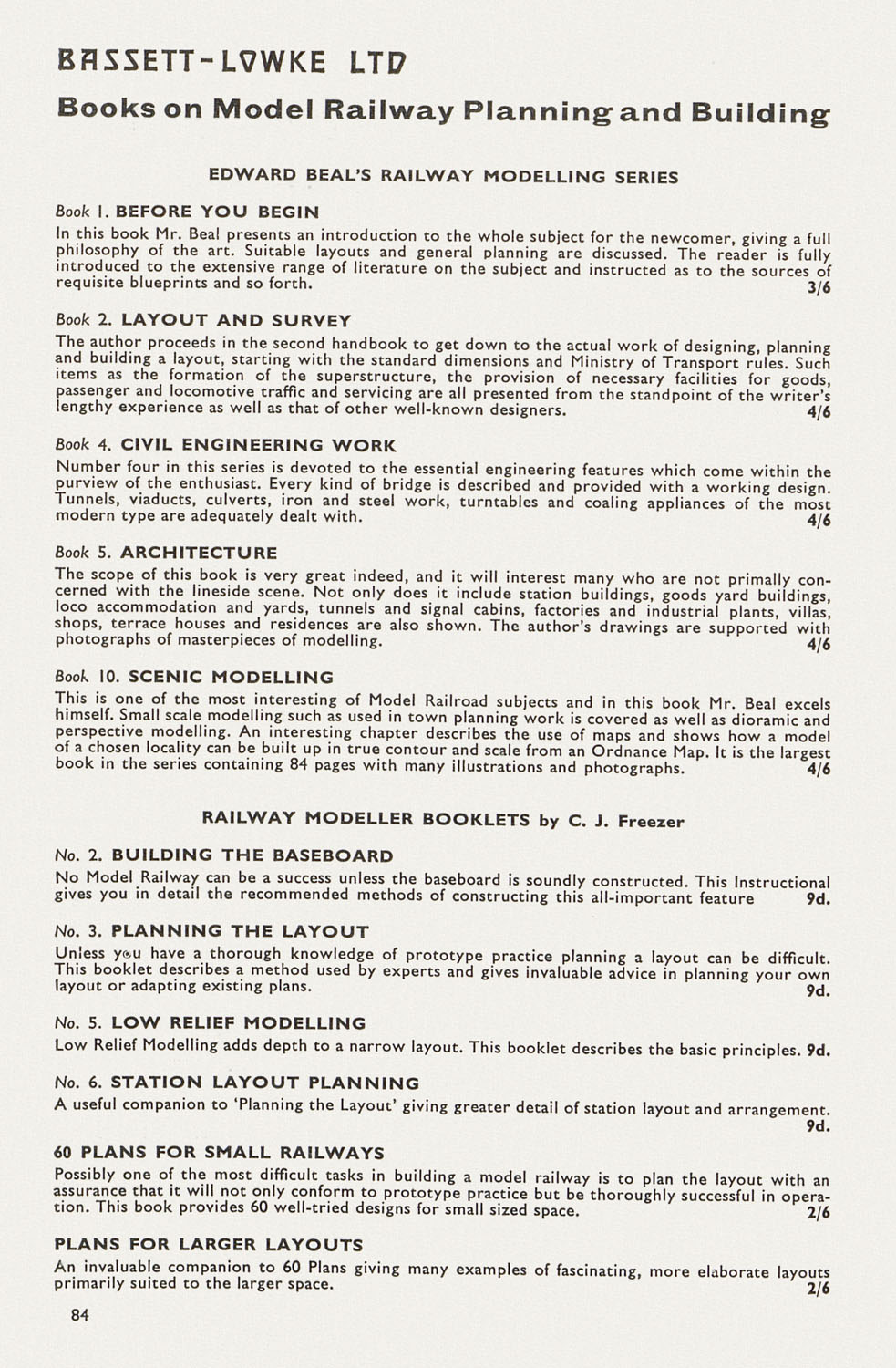 BASSETT-LOWKE LTD

Books on Model Railway Planning and Building

EDWARD BEAL'S RAILWAY MODELLING SERIES

Book 1. BEFORE YOU BEGIN

In this book Mr. Beal presents an introduction to the whole subject for the newcomer, giving a full philosophy of the art. Suitable layouts and general planning are discussed. The reader is fully introduced to the extensive range of literature on the subject and instructed as to the sources of requisite blueprints and so forth. 3/6

Book 2. LAYOUT AND SURVEY

The author proceeds in the second handbook to get down to the actual work of designing, planning and building a layout, starting with the standard dimensions and Ministry of Transport rules. Such items as the formation of the superstructure, the provision of necessary facilities for goods, passenger and locomotive traffic and servicing are all presented from the standpoint of the writer's lengthy experience as well as that of other well-known designers. 4/6

Book 4. CIVIL ENGINEERING WORK

Number four in this series is devoted to the essential engineering features which come within the purview of the enthusiast. Every kind of bridge is described and provided with a working design. Tunnels, viaducts, culverts, iron and steel work, turntables and coaling appliances of the most modern type are adequately dealt with. 4/6

Book 5. ARCHITECTURE

The scope of this book is very great indeed, and it will interest many who are not primally concerned with the lineside scene. Not only does it include station buildings, goods yard buildings, loco accommodation and yards, tunnels and signal cabins, factories and industrial plants, villas, shops, terrace houses and residences are also shown. The author's drawings are supported with photographs of masterpieces of modelling. 4/6

Book 10. SCENIC MODELLING

This is one of the most interesting of Model Railroad subjects and in this book Mr. Beal excels himself. Small scale modelling such as used in town planning work is covered as well as dioramic and perspective modelling. An interesting chapter describes the use of maps and shows how a model of a chosen locality can be built up in true contour and scale from an Ordnance Map. It is the largest book in the series containing 84 pages with many illustrations and photographs. 4/6

RAILWAY MODELLER BOOKLETS by C. J. Freezer

No. 2. BUILDING THE BASEBOARD

No Model Railway can be a success unless the baseboard is soundly constructed. This Instructional gives you in detail the recommended methods of constructing this all-important feature 9d.

No. 3. PLANNING THE LAYOUT

Unless you have a thorough knowledge of prototype practice planning a layout can be difficult. This booklet describes a method used by experts and gives invaluable advice in planning your own layout or adapting existing plans. 9d.

No. 5. LOW RELIEF MODELLING

Low Relief Modelling adds depth to a narrow layout. This booklet describes the basic principles. 9d.

No. 6. STATION LAYOUT PLANNING

A useful companion to 'Planning the Layout' giving greater detail of station layout and arrangement. 9d.

60 PLANS FOR SMALL RAILWAYS

Possibly one of the most difficult tasks in building a model railway is to plan the layout with an assurance that it will not only conform to prototype practice but be thoroughly successful in operation. This book provides 60 well-tried designs for small sized space. 2/6

PLANS FOR LARGER LAYOUTS

An invaluable companion to 60 Plans giving many examples of fascinating, more elaborate layouts primarily suited to the larger space. 2/6

84